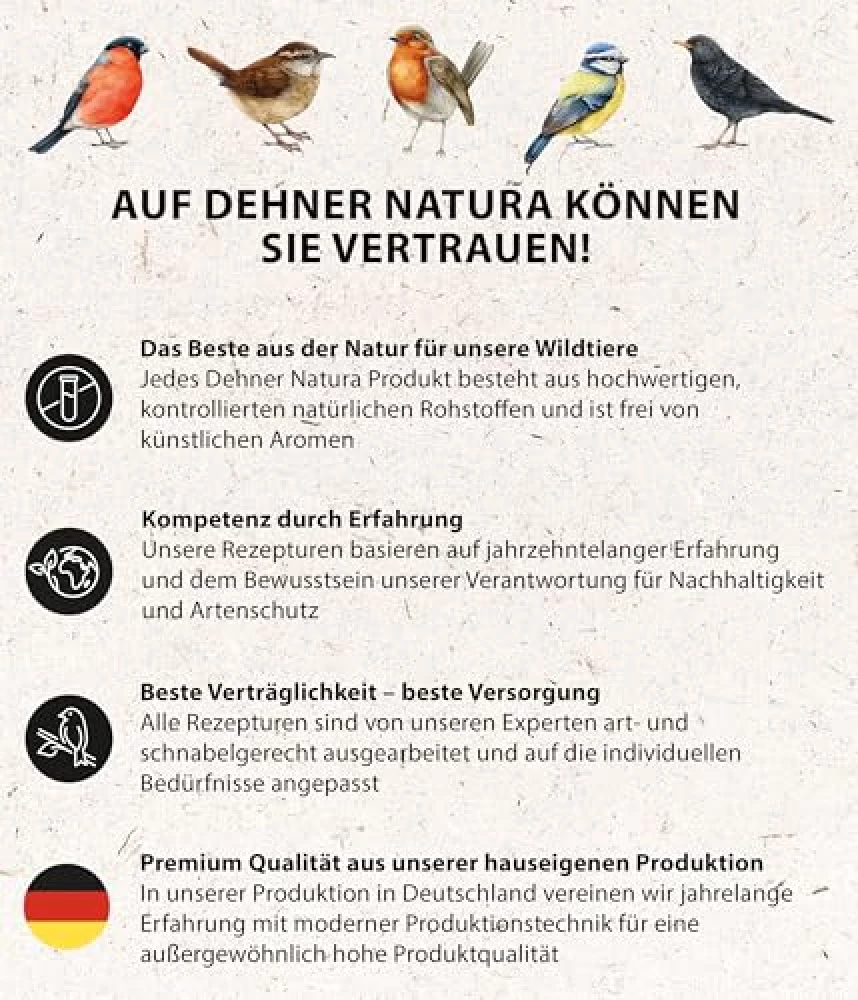 AUF DEHNER NATURA KÖNNEN SIE VERTRAUEN!

Das Beste aus der Natur für unsere Wildtiere
Jedes Dehner Natura Produkt besteht aus hochwertigen, kontrollierten natürlichen Rohstoffen und ist frei von künstlichen Aromen

Kompetenz durch Erfahrung
Unsere Rezepturen basieren auf jahrzehntelanger Erfahrung und dem Bewusstsein unserer Verantwortung für Nachhaltigkeit und Artenschutz

Beste Verträglichkeit – beste Versorgung
Alle Rezepturen sind von unseren Experten art- und schnabelgerecht ausgearbeitet und auf die individuellen Bedürfnisse angepasst

Premium Qualität aus unserer hauseigenen Produktion
In unserer Produktion in Deutschland vereinen wir jahrelange Erfahrung mit moderner Produktionstechnik für eine außergewöhnlich hohe Produktqualität